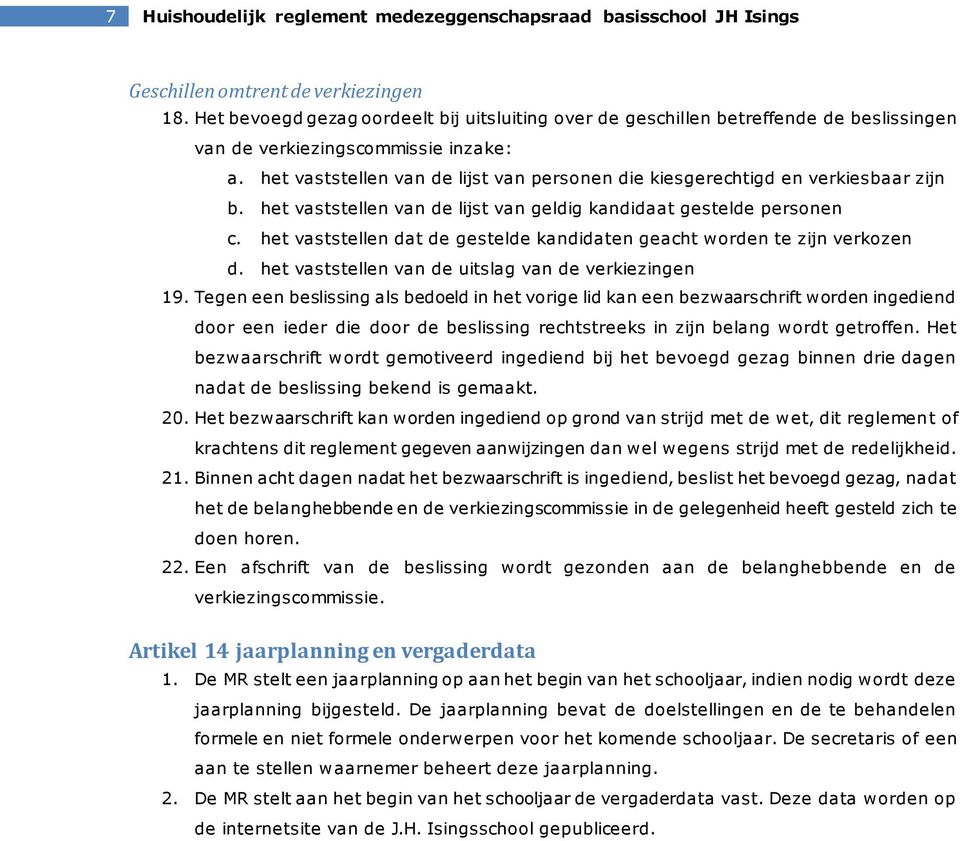 7 Huishoudelijk reglement medezeggenschapsraad basisschool JH Isings

Geschillen omtrent de verkiezingen

18. Het bevoegd gezag oordeelt bij uitsluiting over de geschillen betreffende de beslissingen van de verkiezingscommissie inzake:

a. het vaststellen van de lijst van personen die kiesgerechtigd en verkiesbaar zijn

b. het vaststellen van de lijst van geldig kandidaat gestelde personen

c. het vaststellen dat de gestelde kandidaten geacht worden te zijn verkozen

d. het vaststellen van de uitslag van de verkiezingen

19. Tegen een beslissing als bedoeld in het vorige lid kan een bezwaarschrift worden ingediend door een ieder die door de beslissing rechtstreeks in zijn belang wordt getroffen. Het bezwaarschrift wordt gemotiveerd ingediend bij het bevoegd gezag binnen drie dagen nadat de beslissing bekend is gemaakt.

20. Het bezwaarschrift kan worden ingediend op grond van strijd met de wet, dit reglement of krachtens dit reglement gegeven aanwijzingen dan wel wegens strijd met de redelijkheid.

21. Binnen acht dagen nadat het bezwaarschrift is ingediend, beslist het bevoegd gezag, nadat het de belanghebbende en de verkiezingscommissie in de gelegenheid heeft gesteld zich te doen horen.

22. Een afschrift van de beslissing wordt gezonden aan de belanghebbende en de verkiezingscommissie.

Artikel 14 jaarplanning en vergaderdata

1. De MR stelt een jaarplanning op aan het begin van het schooljaar, indien nodig wordt deze jaarplanning bijgesteld. De jaarplanning bevat de doelstellingen en de te behandelen formele en niet formele onderwerpen voor het komende schooljaar. De secretaris of een aan te stellen waarnemer beheert deze jaarplanning.

2. De MR stelt aan het begin van het schooljaar de vergaderdata vast. Deze data worden op de internetsite van de J.H. Isingsschool gepubliceerd.